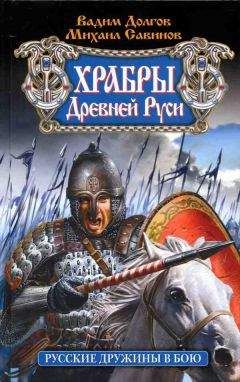 Вадим Долгов
Михаил Савинов

ХРАБРЫ
Древней Руси

РУССКИЕ ДРУЖИНЫ В БОЮ